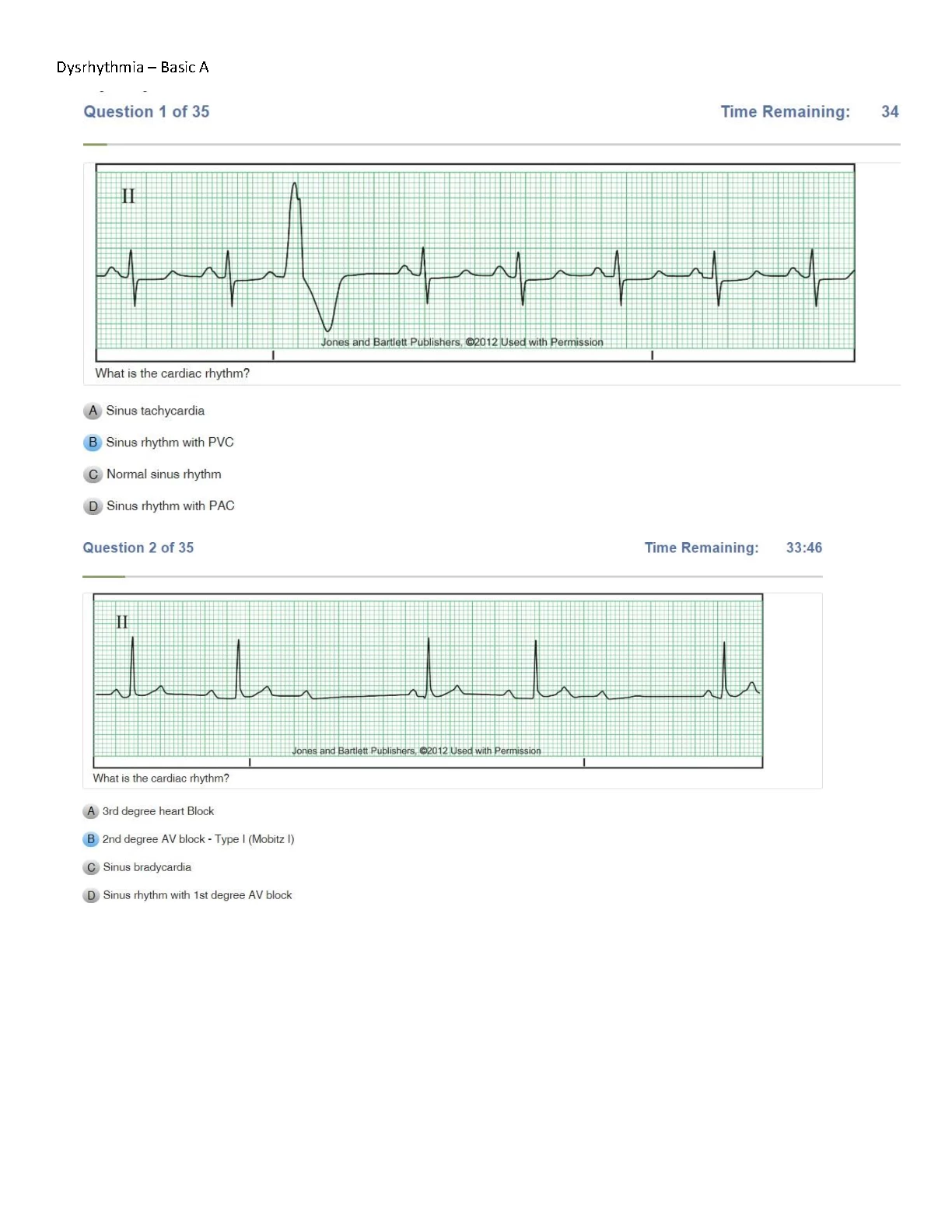 Dysrhythmia – Basic A

Question 1 of 35

Time Remaining: 34

II

Jones and Bartlett Publishers, ©2012 Used with Permission

What is the cardiac rhythm?

A Sinus tachycardia

B Sinus rhythm with PVC

C Normal sinus rhythm

D Sinus rhythm with PAC

Question 2 of 35

Time Remaining: 33:46

II

Jones and Bartlett Publishers, ©2012 Used with Permission

What is the cardiac rhythm?

A 3rd degree heart Block

B 2nd degree AV block - Type I (Mobitz I)

C Sinus bradycardia

D Sinus rhythm with 1st degree AV block